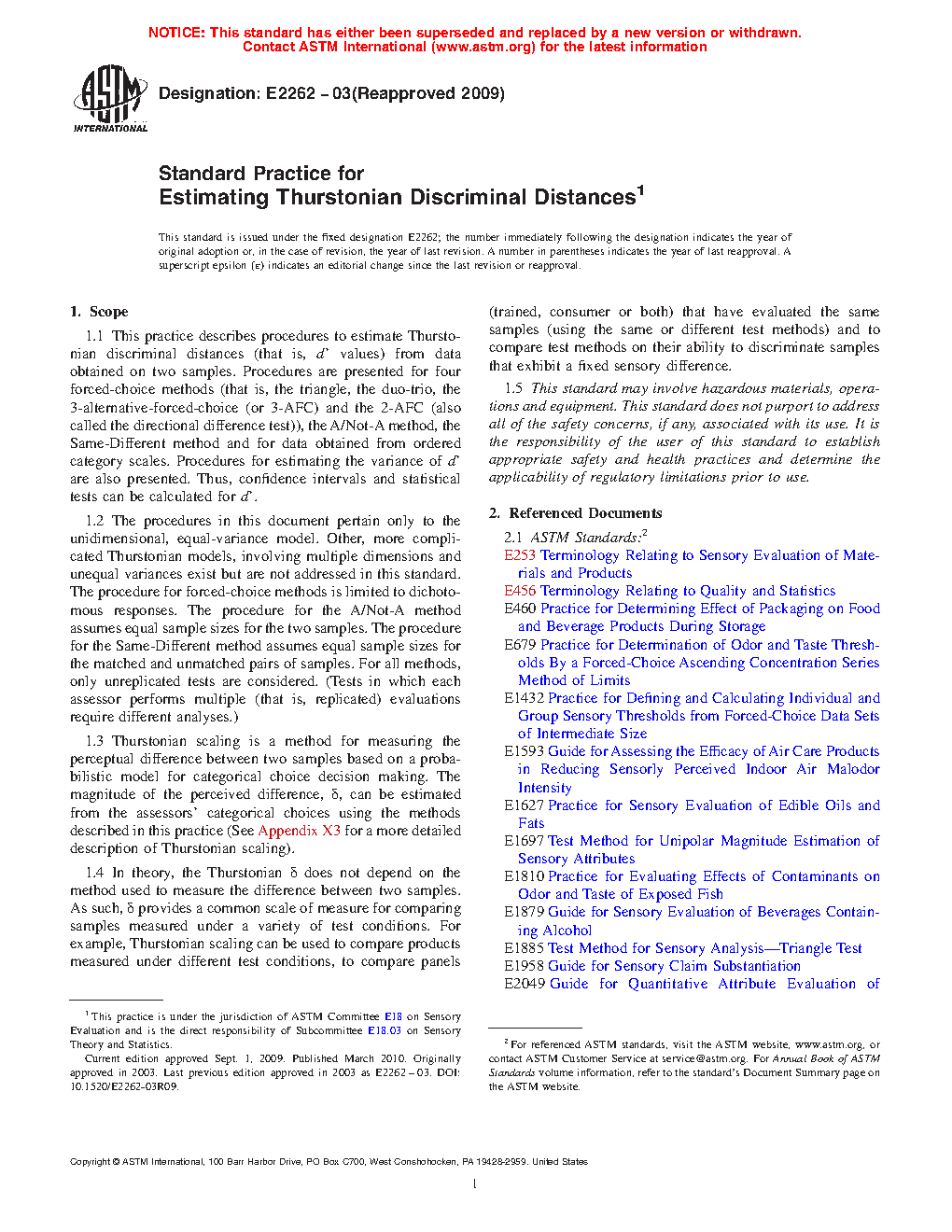 NOTICE: This standard has either been superseded and replaced by a new version or withdrawn.
Contact ASTM International (www.astm.org) for the latest information

ASTM INTERNATIONAL

Designation: E2262 – 03(Reapproved 2009)

Standard Practice for
Estimating Thurstonian Discriminal Distances$^1$

This standard is issued under the fixed designation E2262; the number immediately following the designation indicates the year of original adoption or, in the case of revision, the year of last revision. A number in parentheses indicates the year of last reapproval. A superscript epsilon (ε) indicates an editorial change since the last revision or reapproval.

1. Scope

1.1 This practice describes procedures to estimate Thurstonian discriminal distances (that is, $d'$ values) from data obtained on two samples. Procedures are presented for four forced-choice methods (that is, the triangle, the duo-trio, the 3-alternative-forced-choice (or 3-AFC) and the 2-AFC (also called the directional difference test)), the A/Not-A method, the Same-Different method and for data obtained from ordered category scales. Procedures for estimating the variance of $d'$ are also presented. Thus, confidence intervals and statistical tests can be calculated for $d'$.

1.2 The procedures in this document pertain only to the unidimensional, equal-variance model. Other, more complicated Thurstonian models, involving multiple dimensions and unequal variances exist but are not addressed in this standard. The procedure for forced-choice methods is limited to dichotomous responses. The procedure for the A/Not-A method assumes equal sample sizes for the two samples. The procedure for the Same-Different method assumes equal sample sizes for the matched and unmatched pairs of samples. For all methods, only unreplicated tests are considered. (Tests in which each assessor performs multiple (that is, replicated) evaluations require different analyses.)

1.3 Thurstonian scaling is a method for measuring the perceptual difference between two samples based on a probabilistic model for categorical choice decision making. The magnitude of the perceived difference, δ, can be estimated from the assessors' categorical choices using the methods described in this practice (See Appendix X3 for a more detailed description of Thurstonian scaling).

1.4 In theory, the Thurstonian δ does not depend on the method used to measure the difference between two samples. As such, δ provides a common scale of measure for comparing samples measured under a variety of test conditions. For example, Thurstonian scaling can be used to compare products measured under different test conditions, to compare panels (trained, consumer or both) that have evaluated the same samples (using the same or different test methods) and to compare test methods on their ability to discriminate samples that exhibit a fixed sensory difference.

1.5 This standard may involve hazardous materials, operations and equipment. This standard does not purport to address all of the safety concerns, if any, associated with its use. It is the responsibility of the user of this standard to establish appropriate safety and health practices and determine the applicability of regulatory limitations prior to use.

2. Referenced Documents

2.1 ASTM Standards:$^2$
E253 Terminology Relating to Sensory Evaluation of Materials and Products
E456 Terminology Relating to Quality and Statistics
E460 Practice for Determining Effect of Packaging on Food and Beverage Products During Storage
E679 Practice for Determination of Odor and Taste Thresholds By a Forced-Choice Ascending Concentration Series Method of Limits
E1432 Practice for Defining and Calculating Individual and Group Sensory Thresholds from Forced-Choice Data Sets of Intermediate Size
E1593 Guide for Assessing the Efficacy of Air Care Products in Reducing Sensorly Perceived Indoor Air Malodor Intensity
E1627 Practice for Sensory Evaluation of Edible Oils and Fats
E1697 Test Method for Unipolar Magnitude Estimation of Sensory Attributes
E1810 Practice for Evaluating Effects of Contaminants on Odor and Taste of Exposed Fish
E1879 Guide for Sensory Evaluation of Beverages Containing Alcohol
E1885 Test Method for Sensory Analysis—Triangle Test
E1958 Guide for Sensory Claim Substantiation
E2049 Guide for Quantitative Attribute Evaluation of

$^1$ This practice is under the jurisdiction of ASTM Committee E18 on Sensory Evaluation and is the direct responsibility of Subcommittee E18.03 on Sensory Theory and Statistics.
Current edition approved Sept. 1, 2009. Published March 2010. Originally approved in 2003. Last previous edition approved in 2003 as E2262 – 03. DOI: 10.1520/E2262-03R09.

$^2$ For referenced ASTM standards, visit the ASTM website, www.astm.org, or contact ASTM Customer Service at service@astm.org. For Annual Book of ASTM Standards volume information, refer to the standard's Document Summary page on the ASTM website.

Copyright © ASTM International, 100 Barr Harbor Drive, PO Box C700, West Conshohocken, PA 19428-2959. United States

1